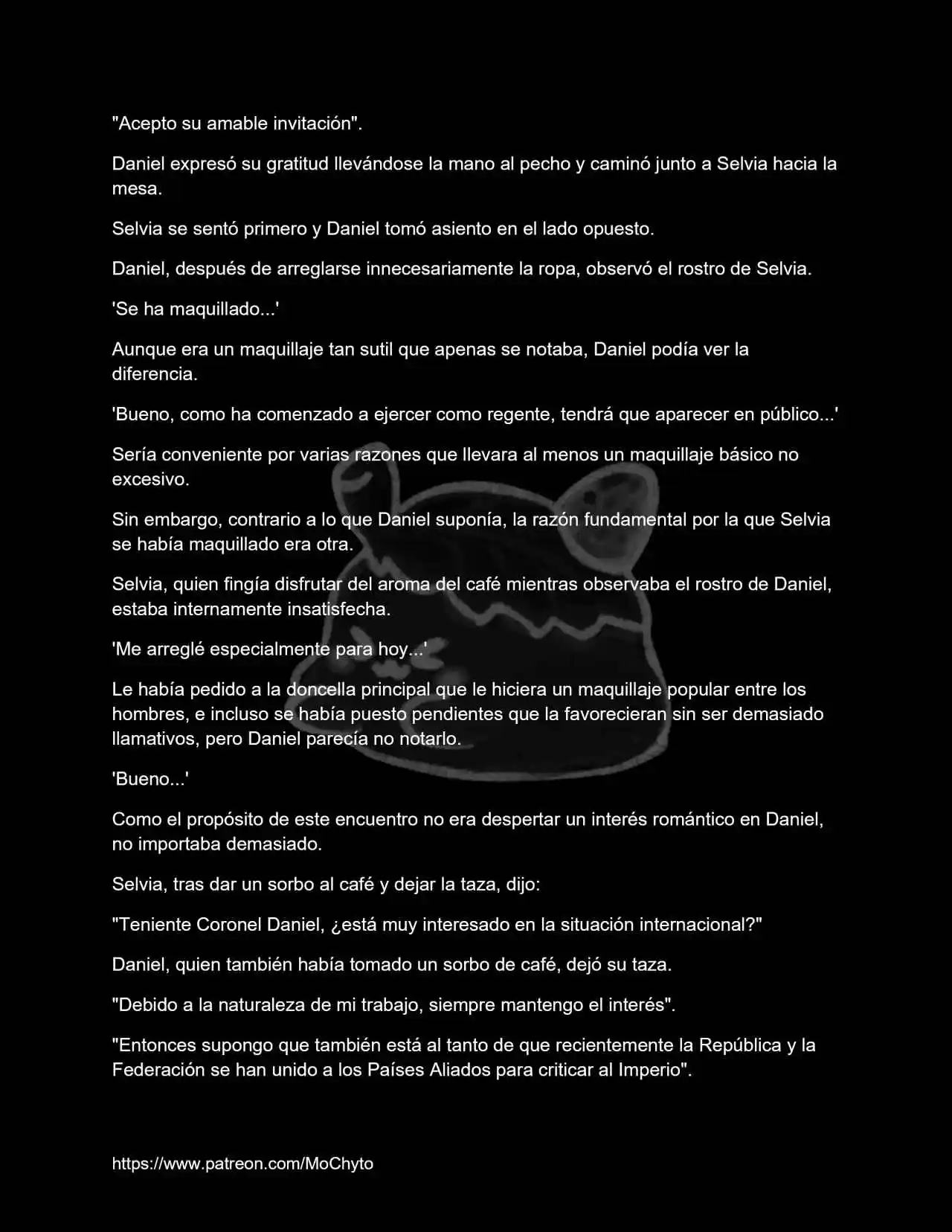 "Acepto su amable invitación".

Daniel expresó su gratitud llevándose la mano al pecho y caminó junto a Selvia hacia la mesa.

Selvia se sentó primero y Daniel tomó asiento en el lado opuesto.

Daniel, después de arreglarse innecesariamente la ropa, observó el rostro de Selvia.

'Se ha maquillado...'

Aunque era un maquillaje tan sutil que apenas se notaba, Daniel podía ver la diferencia.

'Bueno, como ha comenzado a ejercer como regente, tendrá que aparecer en público...'

Sería conveniente por varias razones que llevara al menos un maquillaje básico no excesivo.

Sin embargo, contrario a lo que Daniel suponía, la razón fundamental por la que Selvia se había maquillado era otra.

Selvia, quien fingía disfrutar del aroma del café mientras observaba el rostro de Daniel, estaba internamente insatisfecha.

'Me arreglé especialmente para hoy...'

Le había pedido a la doncella principal que le hiciera un maquillaje popular entre los hombres, e incluso se había puesto pendientes que la favorecieran sin ser demasiado llamativos, pero Daniel parecía no notarlo.

'Bueno...'

Como el propósito de este encuentro no era despertar un interés romántico en Daniel, no importaba demasiado.

Selvia, tras dar un sorbo al café y dejar la taza, dijo:

"Teniente Coronel Daniel, ¿está muy interesado en la situación internacional?"

Daniel, quien también había tomado un sorbo de café, dejó su taza.

"Debido a la naturaleza de mi trabajo, siempre mantengo el interés".

"Entonces supongo que también está al tanto de que recientemente la República y la Federación se han unido a los Países Aliados para criticar al Imperio".

https://www.patreon.com/MoChyto